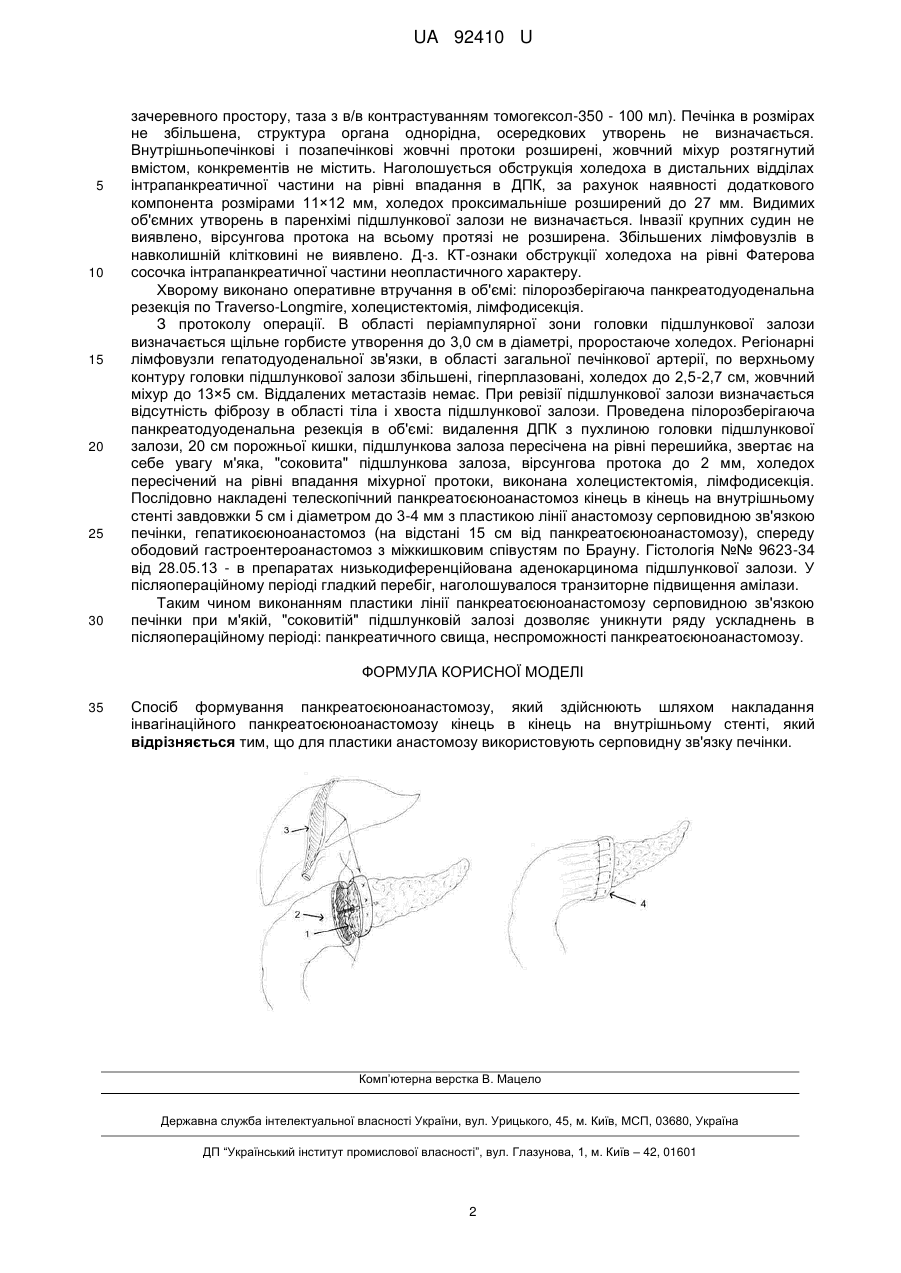 UA 92410 U

зачеревного простору, таза з в/в контрастуванням томогексол-350 - 100 мл). Печінка в розмірах не збільшена, структура органа однорідна, осередкових утворень не визначається. Внутрішньопечінкові і позапечінкові жовчні протоки розширені, жовчний міхур розтягнутий вмістом, конкрементів не містить. Наголошується обструкція холедоха в дистальних відділах

5 інтрапанкреатичної частини на рівні впадання в ДПК, за рахунок наявності додаткового компонента розмірами 11×12 мм, холедох проксимальніше розширений до 27 мм. Видимих об'ємних утворень в паренхімі підшлункової залози не визначається. Інвазії крупних судин не виявлено, вірсунгова протока на всьому протязі не розширена. Збільшених лімфовузлів в навколишній клітковині не виявлено. Д-з. КТ-ознаки обструкції холедоха на рівні Фатерова

10 сосочка інтрапанкреатичної частини неопластичного характеру.

Хворому виконано оперативне втручання в об'ємі: пілорозберігаюча панкреатодуоденальна резекція по Traverso-Longmire, холецистектомія, лімфодисекція.

З протоколу операції. В області періампулярної зони головки підшлункової залози визначається щільне горбисте утворення до 3,0 см в діаметрі, проростаюче холедох. Регіонарні

15 лімфовузли гепатодуоденальної зв'язки, в області загальної печінкової артерії, по верхньому контуру головки підшлункової залози збільшені, гіперплазовані, холедох до 2,5-2,7 см, жовчний міхур до 13×5 см. Віддалених метастазів немає. При ревізії підшлункової залози визначається відсутність фіброзу в області тіла і хвоста підшлункової залози. Проведена пілорозберігаюча панкреатодуоденальна резекція в об'ємі: видалення ДПК з пухлиною головки підшлункової

20 залози, 20 см порожньої кишки, підшлункова залоза пересічена на рівні перешийка, звертає на себе увагу м'яка, "соковита" підшлункова залоза, вірсунгова протока до 2 мм, холедох пересічений на рівні впадання міхурної протоки, виконана холецистектомія, лімфодисекція. Послідовно накладені телескопічний панкреатоєюноанастомоз кінець в кінець на внутрішньому стенті завдовжки 5 см і діаметром до 3-4 мм з пластикою лінії анастомозу серповидною зв'язкою

25 печінки, гепатикоєюноанастомоз (на відстані 15 см від панкреатоєюноанастомозу), спереду ободовий гастроентероанастомоз з міжкишковим співустям по Брауну. Гістологія №№ 9623-34 від 28.05.13 - в препаратах низькодиференційована аденокарцинома підшлункової залози. У післяопераційному періоді гладкий перебіг, наголошувалося транзиторне підвищення амілази.

Таким чином виконанням пластики лінії панкреатоєюноанастомозу серповидною зв'язкою

30 печінки при м'якій, "соковитій" підшлунковій залозі дозволяє уникнути ряду ускладнень в післяопераційному періоді: панкреатичного свища, неспроможності панкреатоєюноанастомозу.

ФОРМУЛА КОРИСНОЇ МОДЕЛІ

35 Спосіб формування панкреатоєюноанастомозу, який здійснюють шляхом накладання інвагінаційного панкреатоєюноанастомозу кінець в кінець на внутрішньому стенті, який відрізняється тим, що для пластики анастомозу використовують серповидну зв'язку печінки.

3
2
1
4

Комп'ютерна верстка В. Мацело

Державна служба інтелектуальної власності України, вул. Урицького, 45, м. Київ, МСП, 03680, Україна

ДП "Український інститут промислової власності", вул. Глазунова, 1, м. Київ – 42, 01601

2